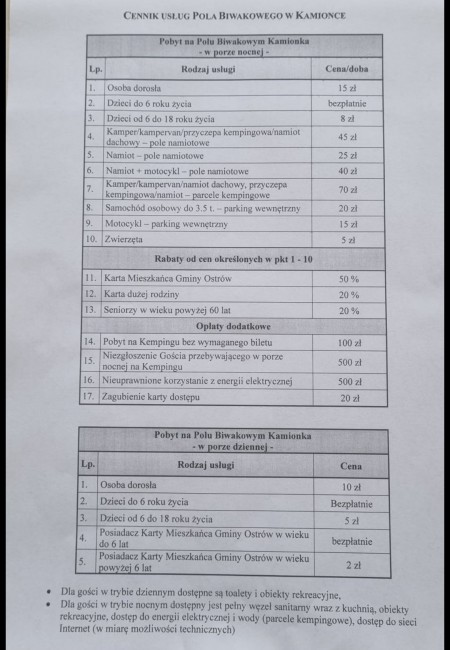 CENNIK USŁUG POLA BIWAKOWEGO W KAMIONCE

| Pobyt na Polu Biwakowym Kamionka - w porze nocnej - | | |
|---|---|---|
| Lp. | Rodzaj usługi | Cena/doba |
| 1. | Osoba dorosła | 15 zł |
| 2. | Dzieci do 6 roku życia | bezpłatnie |
| 3. | Dzieci od 6 do 18 roku życia | 8 zł |
| 4. | Kamper/kampervan/przyczepa kempingowa/namiot dachowy – pole namiotowe | 45 zł |
| 5. | Namiot – pole namiotowe | 25 zł |
| 6. | Namiot + motocykl – pole namiotowe | 40 zł |
| 7. | Kamper/kampervan/namiot dachowy, przyczepa kempingowa/namiot – parcele kempingowe | 70 zł |
| 8. | Samochód osobowy do 3.5 t. – parking wewnętrzny | 20 zł |
| 9. | Motocykl – parking wewnętrzny | 15 zł |
| 10. | Zwierzęta | 5 zł |
| Rabaty od cen określonych w pkt 1 - 10 | | |
| 11. | Karta Mieszkańca Gminy Ostrów | 50 % |
| 12. | Karta dużej rodziny | 20 % |
| 13. | Seniorzy w wieku powyżej 60 lat | 20 % |
| Opłaty dodatkowe | | |
| 14. | Pobyt na Kempingu bez wymaganego biletu | 100 zł |
| 15. | Niezgłoszenie Gościa przebywającego w porze nocnej na Kempingu | 500 zł |
| 16. | Nieuprawnione korzystanie z energii elektrycznej | 500 zł |
| 17. | Zagubienie karty dostępu | 20 zł |

| Pobyt na Polu Biwakowym Kamionka - w porze dziennej - | | |
|---|---|---|
| Lp. | Rodzaj usługi | Cena |
| 1. | Osoba dorosła | 10 zł |
| 2. | Dzieci do 6 roku życia | Bezpłatnie |
| 3. | Dzieci od 6 do 18 roku życia | 5 zł |
| 4. | Posiadacz Karty Mieszkańca Gminy Ostrów w wieku do 6 lat | bezpłatnie |
| 5. | Posiadacz Karty Mieszkańca Gminy Ostrów w wieku powyżej 6 lat | 2 zł |

• Dla gości w trybie dziennym dostępne są toalety i obiekty rekreacyjne,
• Dla gości w trybie nocnym dostępny jest pełny węzeł sanitarny wraz z kuchnią, obiekty rekreacyjne, dostęp do energii elektrycznej i wody (parcele kempingowe), dostęp do sieci Internet (w miarę możliwości technicznych)